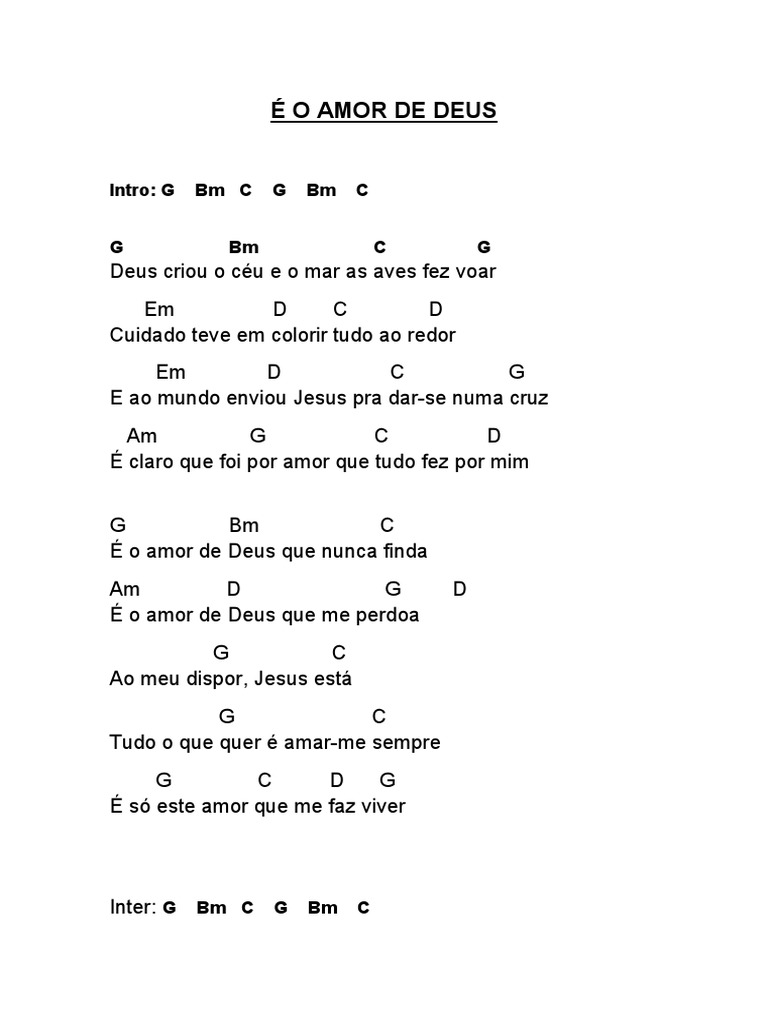 É O AMOR DE DEUS

Intro: G Bm C G Bm C

G Bm C G
Deus criou o céu e o mar as aves fez voar

Em D C D
Cuidado teve em colorir tudo ao redor

Em D C G
E ao mundo enviou Jesus pra dar-se numa cruz

Am G C D
É claro que foi por amor que tudo fez por mim

G Bm C
É o amor de Deus que nunca finda

Am D G D
É o amor de Deus que me perdoa

G C
Ao meu dispor, Jesus está

G C
Tudo o que quer é amar-me sempre

G C D G
É só este amor que me faz viver

Inter: G Bm C G Bm C